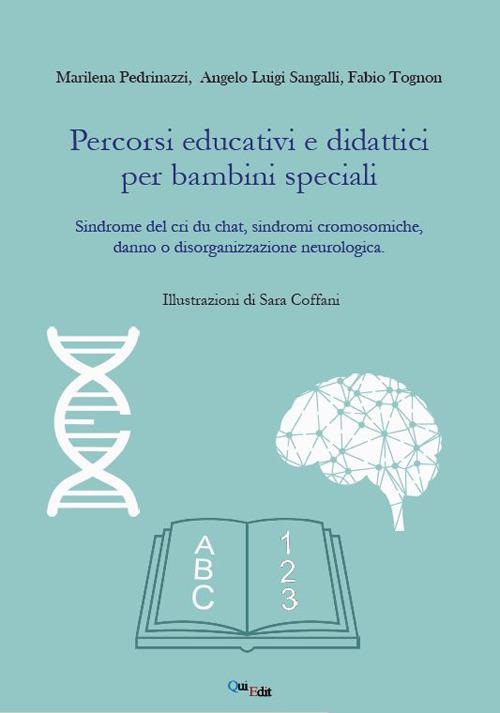 Marilena Pedrinazzi, Angelo Luigi Sangalli, Fabio Tognon

Percorsi educativi e didattici per bambini speciali

Sindrome del cri du chat, sindromi cromosomiche, danno o disorganizzazione neurologica.

Illustrazioni di Sara Coffani

A
B
C

1
2
3

QuiEdit